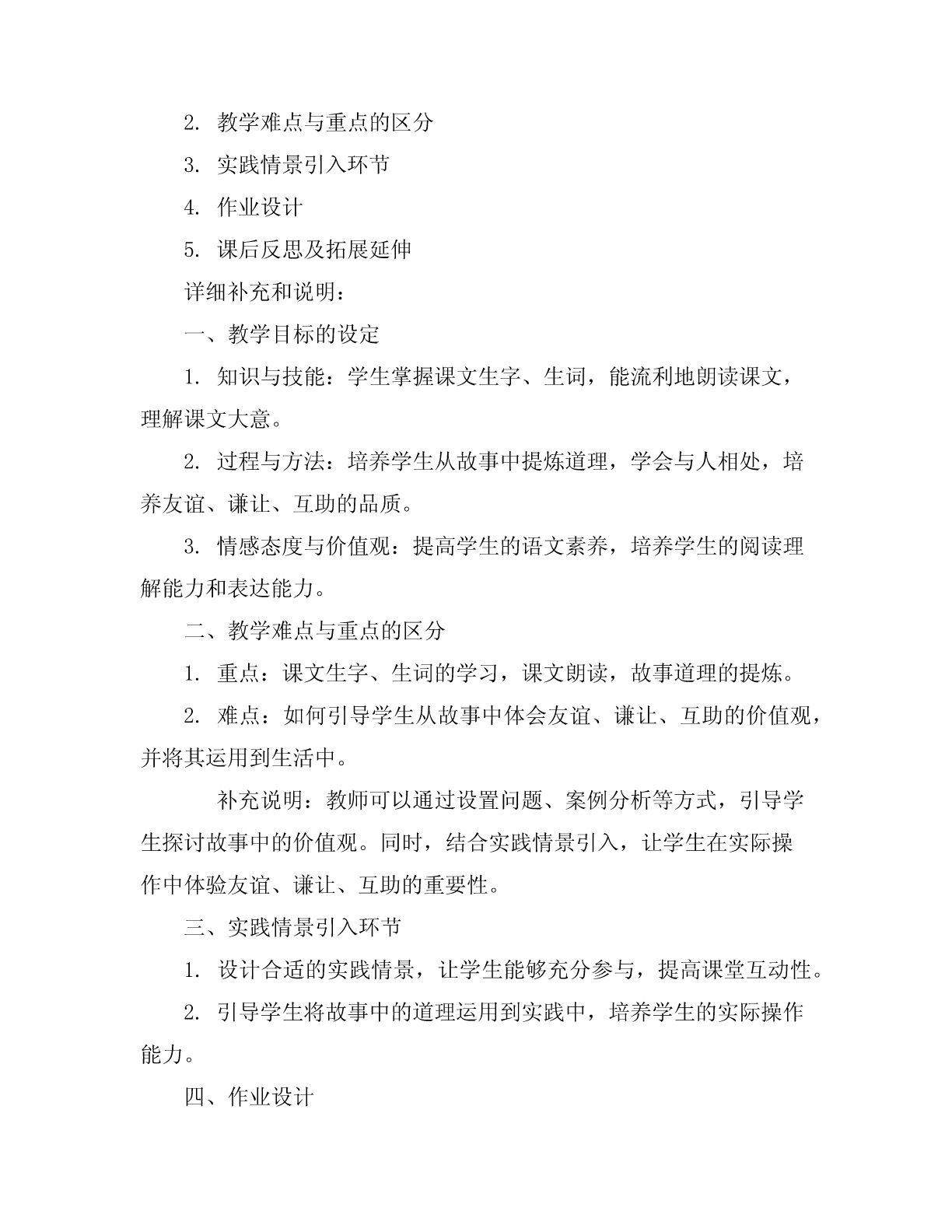 2. 教学难点与重点的区分

3. 实践情景引入环节

4. 作业设计

5. 课后反思及拓展延伸

详细补充和说明：

一、教学目标的设定

1. 知识与技能：学生掌握课文生字、生词，能流利地朗读课文，理解课文大意。

2. 过程与方法：培养学生从故事中提炼道理，学会与人相处，培养友谊、谦让、互助的品质。

3. 情感态度与价值观：提高学生的语文素养，培养学生的阅读理解能力和表达能力。

二、教学难点与重点的区分

1. 重点：课文生字、生词的学习，课文朗读，故事道理的提炼。

2. 难点：如何引导学生从故事中体会友谊、谦让、互助的价值观，并将其运用到生活中。

补充说明：教师可以通过设置问题、案例分析等方式，引导学生探讨故事中的价值观。同时，结合实践情景引入，让学生在实际操作中体验友谊、谦让、互助的重要性。

三、实践情景引入环节

1. 设计合适的实践情景，让学生能够充分参与，提高课堂互动性。

2. 引导学生将故事中的道理运用到实践中，培养学生的实际操作能力。

四、作业设计